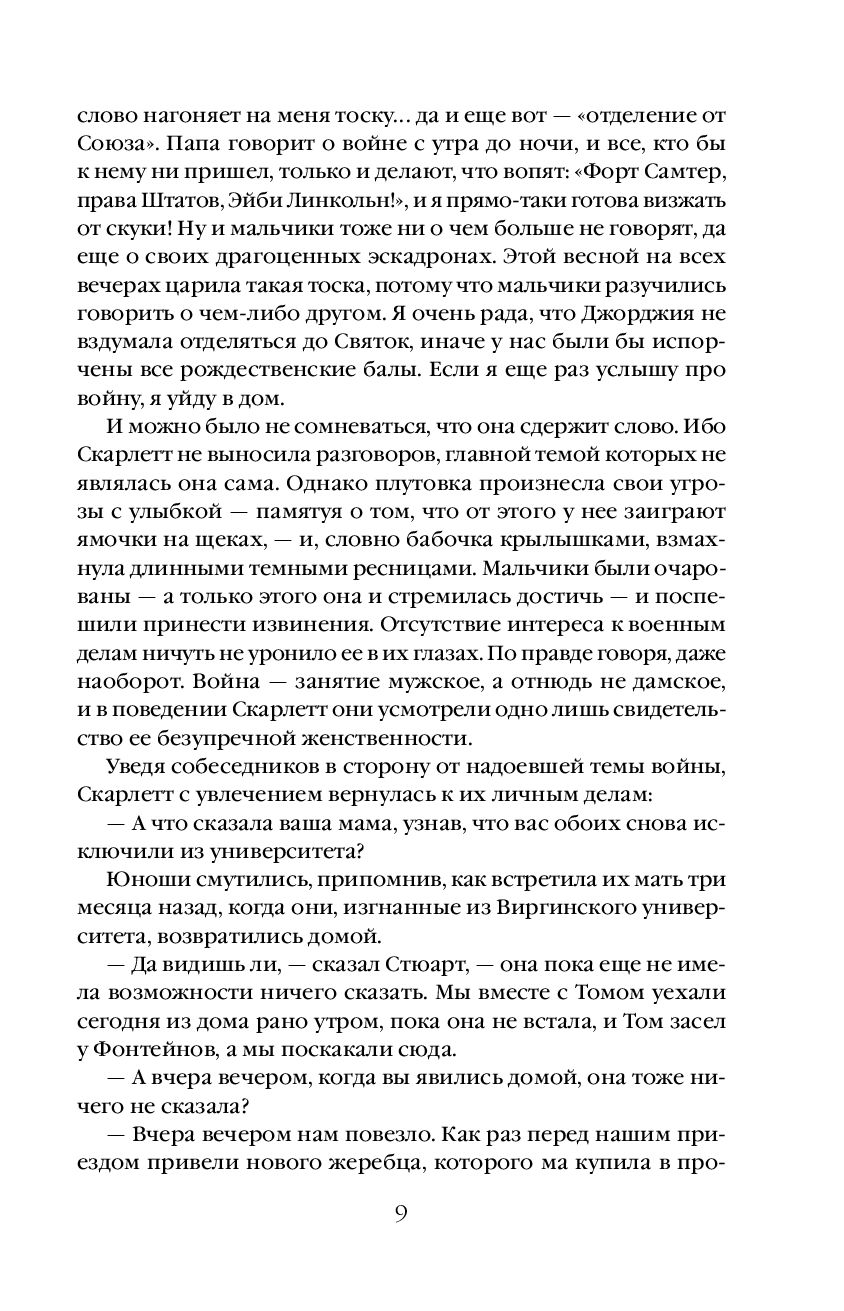 слово нагоняет на меня тоску... да и еще вот — «отделение от Союза». Папа говорит о войне с утра до ночи, и все, кто бы к нему ни пришел, только и делают, что вопят: «Форт Самтер, права Штатов, Эйби Линкольн!», и я прямо-таки готова визжать от скуки! Ну и мальчики тоже ни о чем больше не говорят, да еще о своих драгоценных эскадронах. Этой весной на всех вечерах царила такая тоска, потому что мальчики разучились говорить о чем-либо другом. Я очень рада, что Джорджия не вздумала отделяться до Святок, иначе у нас были бы испорчены все рождественские балы. Если я еще раз услышу про войну, я уйду в дом.

И можно было не сомневаться, что она сдержит слово. Ибо Скарлетт не выносила разговоров, главной темой которых не являлась она сама. Однако плутовка произнесла свои угрозы с улыбкой — памятуя о том, что от этого у нее заиграют ямочки на щеках, — и, словно бабочка крылышками, взмахнула длинными темными ресницами. Мальчики были очарованы — а только этого она и стремилась достичь — и поспешили принести извинения. Отсутствие интереса к военным делам ничуть не уронило ее в их глазах. По правде говоря, даже наоборот. Война — занятие мужское, а отнюдь не дамское, и в поведении Скарлетт они усмотрели одно лишь свидетельство ее безупречной женственности.

Уведя собеседников в сторону от надоевшей темы войны, Скарлетт с увлечением вернулась к их личным делам:

— А что сказала ваша мама, узнав, что вас обоих снова исключили из университета?

Юноши смутились, припомнив, как встретила их мать три месяца назад, когда они, изгнанные из Виргинского университета, возвратились домой.

— Да видишь ли, — сказал Стюарт, — она пока еще не имела возможности ничего сказать. Мы вместе с Томом уехали сегодня из дома рано утром, пока она не встала, и Том засел у Фонтейнов, а мы поскакали сюда.

— А вчера вечером, когда вы явились домой, она тоже ничего не сказала?

— Вчера вечером нам повезло. Как раз перед нашим приездом привели нового жеребца, которого ма купила в про-

9